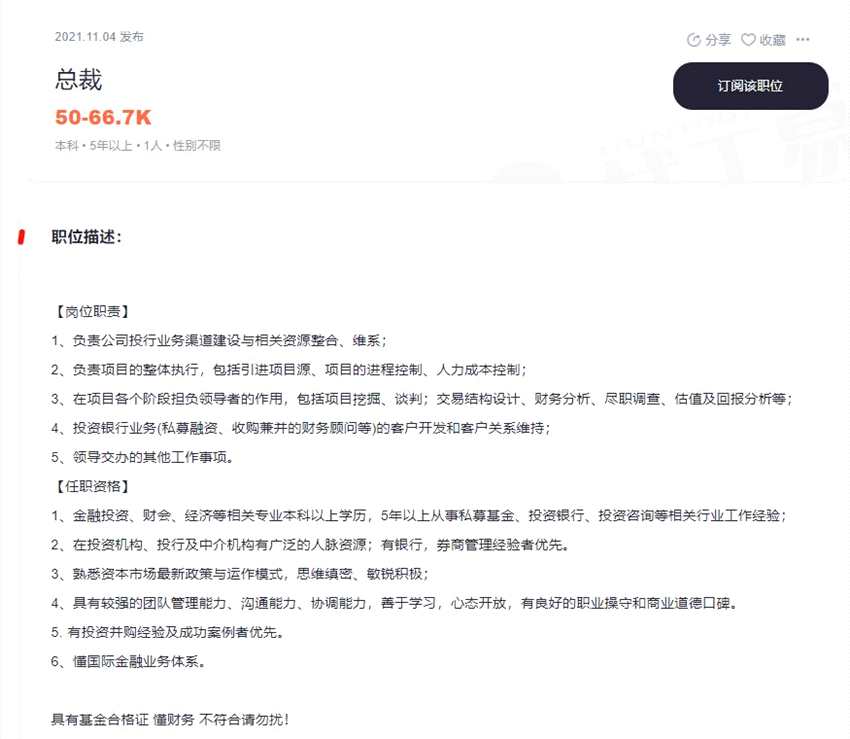 2021.11.04 发布

分享 收藏 ···

总裁

50-66.7K

本科 • 5年以上 • 1人 • 性别不限

订阅该职位

职位描述：

【岗位职责】

1、负责公司投行业务渠道建设与相关资源整合、维系；

2、负责项目的整体执行，包括引进项目源、项目的进程控制、人力成本控制；

3、在项目各个阶段担负领导者的作用，包括项目挖掘、谈判；交易结构设计、财务分析、尽职调查、估值及回报分析等；

4、投资银行业务(私募融资、收购兼并的财务顾问等)的客户开发和客户关系维持；

5、领导交办的其他工作事项。

【任职资格】

1、金融投资、财会、经济等相关专业本科以上学历，5年以上从事私募基金、投资银行、投资咨询等相关行业工作经验；

2、在投资机构、投行及中介机构有广泛的人脉资源；有银行，券商管理经验者优先。

3、熟悉资本市场最新政策与运作模式，思维缜密、敏锐积极；

4、具有较强的团队管理能力、沟通能力、协调能力，善于学习，心态开放，有良好的职业操守和商业道德口碑。

5. 有投资并购经验及成功案例者优先。

6、懂国际金融业务体系。

具有基金合格证 懂财务 不符合请勿扰！